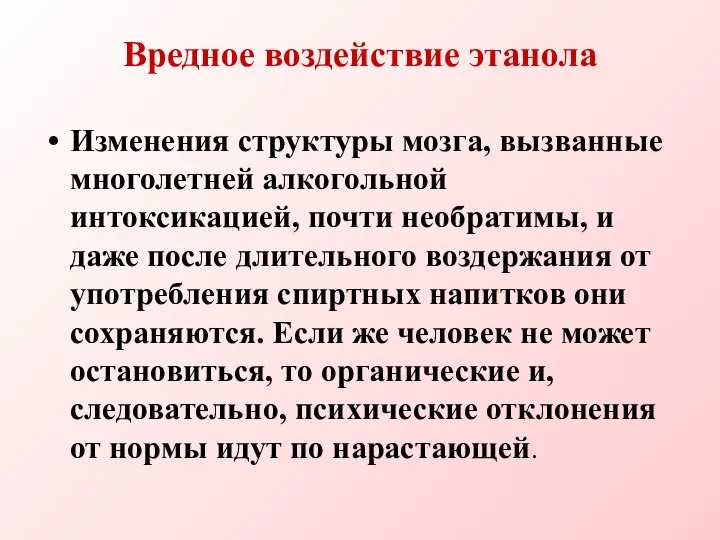 Вредное воздействие этанола

• Изменения структуры мозга, вызванные многолетней алкогольной интоксикацией, почти необратимы, и даже после длительного воздержания от употребления спиртных напитков они сохраняются. Если же человек не может остановиться, то органические и, следовательно, психические отклонения от нормы идут по нарастающей.